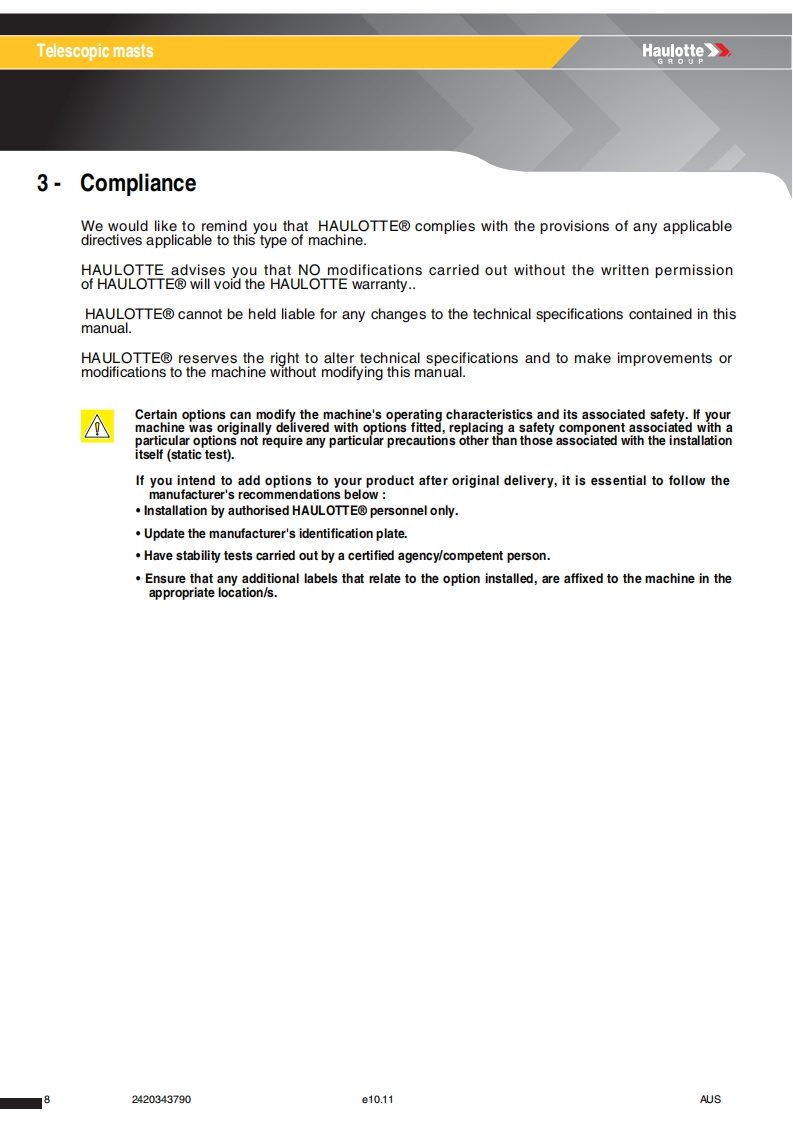 Telescopic masts

Haulotte GROUP

3 - Compliance

We would like to remind you that HAULOTTE® complies with the provisions of any applicable directives applicable to this type of machine.

HAULOTTE advises you that NO modifications carried out without the written permission of HAULOTTE® will void the HAULOTTE warranty..

HAULOTTE® cannot be held liable for any changes to the technical specifications contained in this manual.

HAULOTTE® reserves the right to alter technical specifications and to make improvements or modifications to the machine without modifying this manual.

Certain options can modify the machine's operating characteristics and its associated safety. If your machine was originally delivered with options fitted, replacing a safety component associated with a particular options not require any particular precautions other than those associated with the installation itself (static test).

If you intend to add options to your product after original delivery, it is essential to follow the manufacturer's recommendations below :
• Installation by authorised HAULOTTE® personnel only.

• Update the manufacturer's identification plate.

• Have stability tests carried out by a certified agency/competent person.

• Ensure that any additional labels that relate to the option installed, are affixed to the machine in the appropriate location/s.

8 2420343790 e10.11 AUS